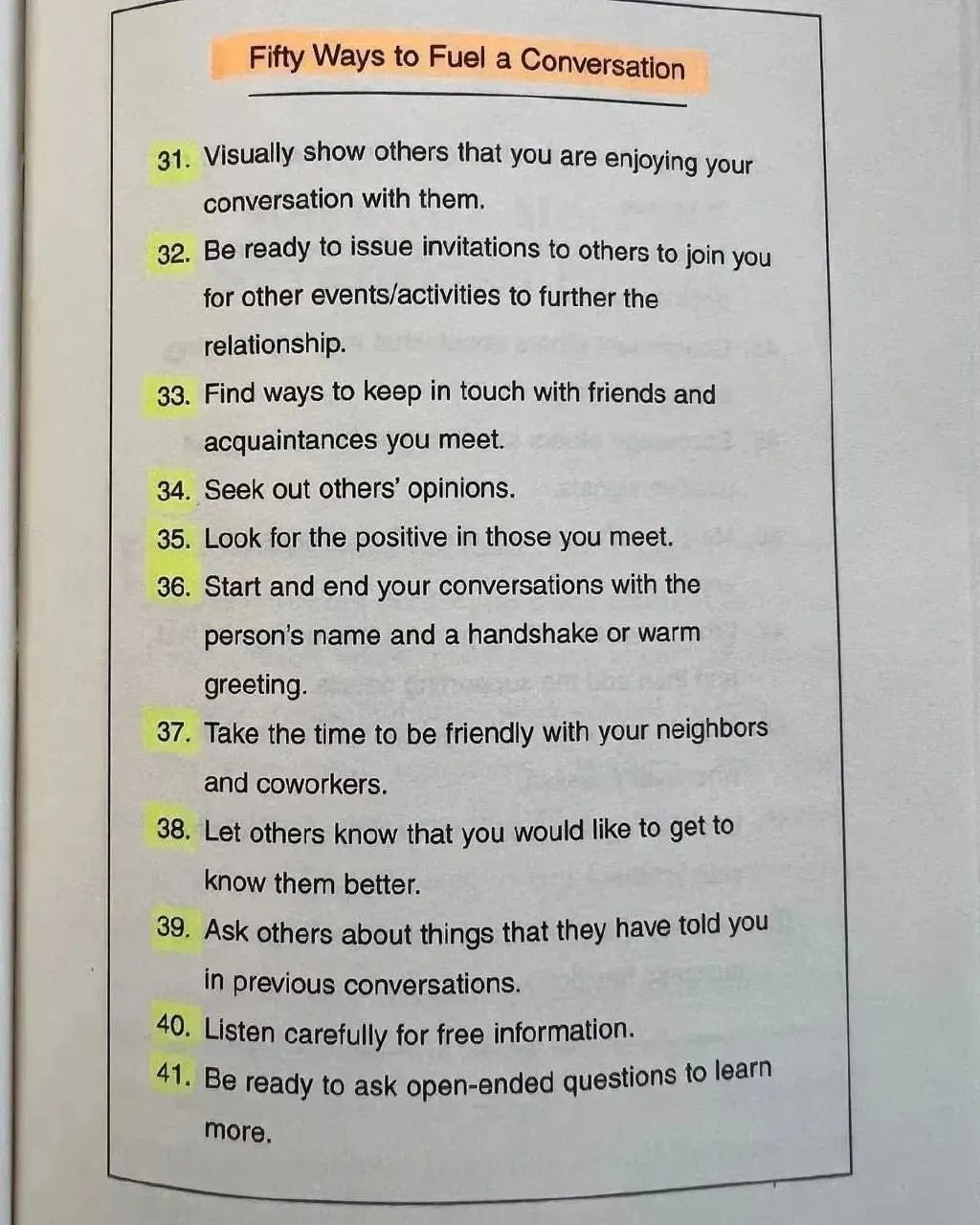 Fifty Ways to Fuel a Conversation

31. Visually show others that you are enjoying your conversation with them.

32. Be ready to issue invitations to others to join you for other events/activities to further the relationship.

33. Find ways to keep in touch with friends and acquaintances you meet.

34. Seek out others' opinions.

35. Look for the positive in those you meet.

36. Start and end your conversations with the person's name and a handshake or warm greeting.

37. Take the time to be friendly with your neighbors and coworkers.

38. Let others know that you would like to get to know them better.

39. Ask others about things that they have told you in previous conversations.

40. Listen carefully for free information.

41. Be ready to ask open-ended questions to learn more.